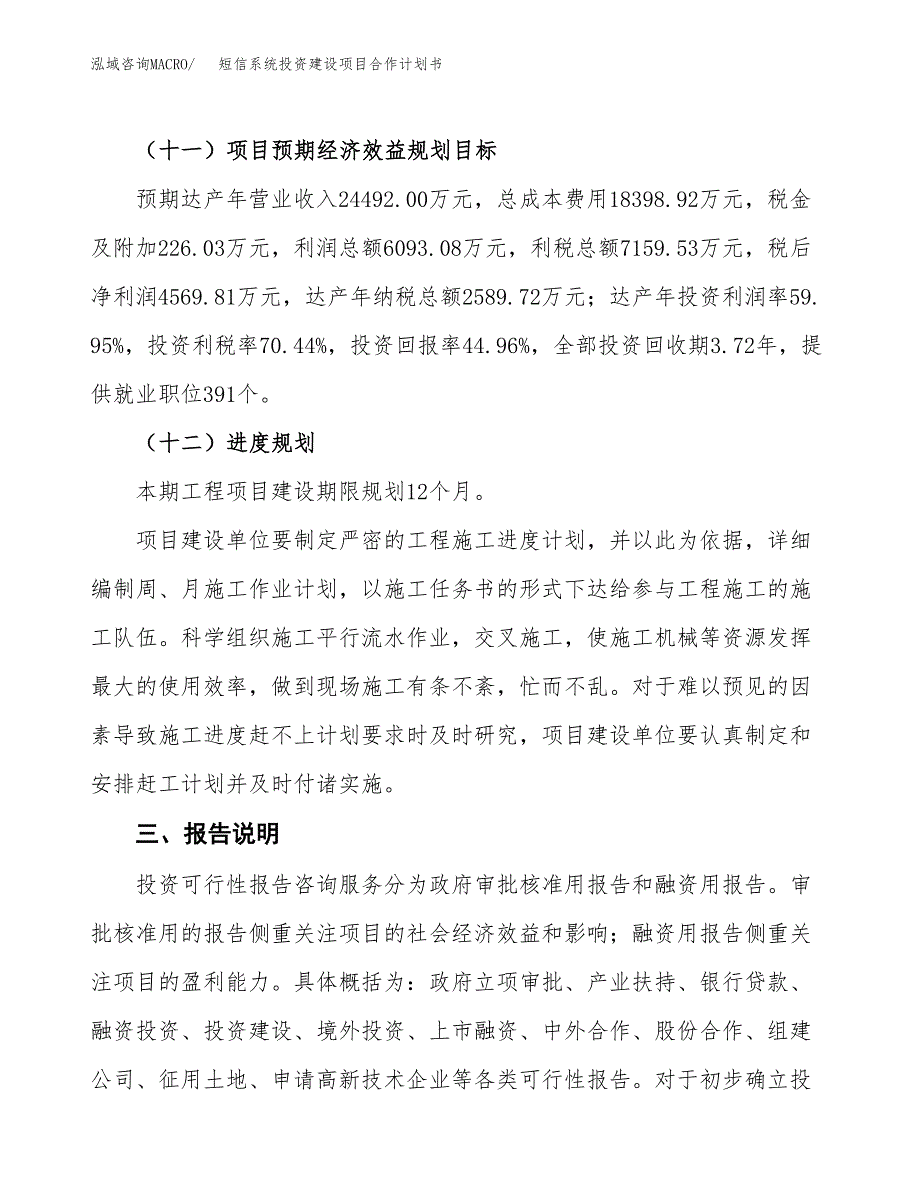 泓域咨询MACRO/　短信系统投资建设项目合作计划书

（十一）项目预期经济效益规划目标

预期达产年营业收入24492.00万元，总成本费用18398.92万元，税金及附加226.03万元，利润总额6093.08万元，利税总额7159.53万元，税后净利润4569.81万元，达产年纳税总额2589.72万元；达产年投资利润率59.95%，投资利税率70.44%，投资回报率44.96%，全部投资回收期3.72年，提供就业职位391个。

（十二）进度规划

本期工程项目建设期限规划12个月。

项目建设单位要制定严密的工程施工进度计划，并以此为依据，详细编制周、月施工作业计划，以施工任务书的形式下达给参与工程施工的施工队伍。科学组织施工平行流水作业，交叉施工，使施工机械等资源发挥最大的使用效率，做到现场施工有条不紊，忙而不乱。对于难以预见的因素导致施工进度赶不上计划要求时及时研究，项目建设单位要认真制定和安排赶工计划并及时付诸实施。

三、报告说明

投资可行性报告咨询服务分为政府审批核准用报告和融资用报告。审批核准用的报告侧重关注项目的社会经济效益和影响；融资用报告侧重关注项目的盈利能力。具体概括为：政府立项审批、产业扶持、银行贷款、融资投资、投资建设、境外投资、上市融资、中外合作、股份合作、组建公司、征用土地、申请高新技术企业等各类可行性报告。对于初步确立投